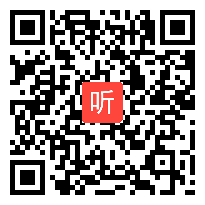 听